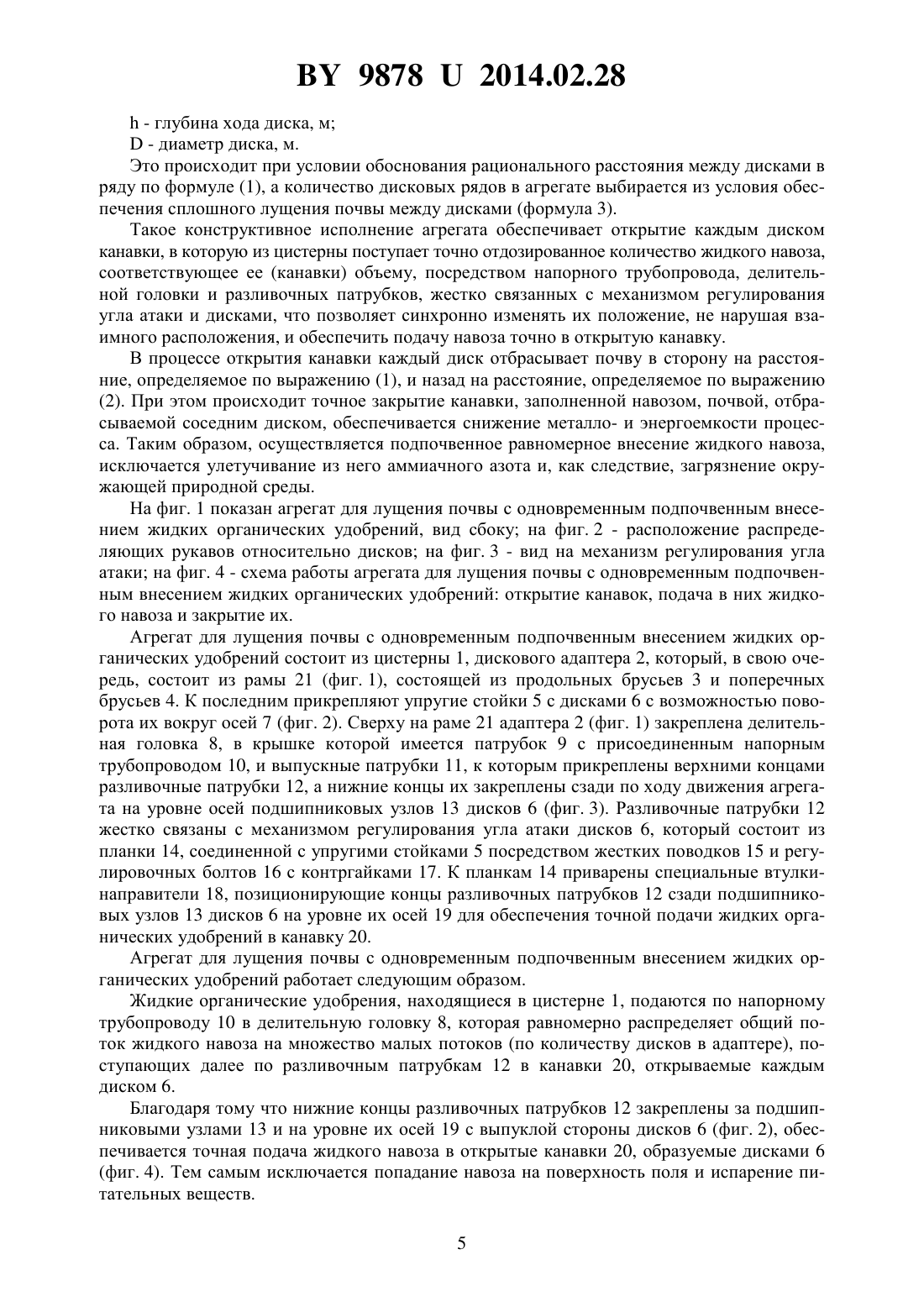 BY 9878 U 2014.02.28

h - глубина хода диска, м;

D - диаметр диска, м.

Это происходит при условии обоснования рационального расстояния между дисками в ряду по формуле (1), а количество дисковых рядов в агрегате выбирается из условия обеспечения сплошного лущения почвы между дисками (формула 3).

Такое конструктивное исполнение агрегата обеспечивает открытие каждым диском канавки, в которую из цистерны поступает точно отдозированное количество жидкого навоза, соответствующее ее (канавки) объему, посредством напорного трубопровода, делительной головки и разливочных патрубков, жестко связанных с механизмом регулирования угла атаки и дисками, что позволяет синхронно изменять их положение, не нарушая взаимного расположения, и обеспечить подачу навоза точно в открытую канавку.

В процессе открытия канавки каждый диск отбрасывает почву в сторону на расстояние, определяемое по выражению (1), и назад на расстояние, определяемое по выражению (2). При этом происходит точное закрытие канавки, заполненной навозом, почвой, отбрасываемой соседним диском, обеспечивается снижение металло- и энергоемкости процесса. Таким образом, осуществляется подпочвенное равномерное внесение жидкого навоза, исключается улетучивание из него аммиачного азота и, как следствие, загрязнение окружающей природной среды.

На фиг. 1 показан агрегат для лущения почвы с одновременным подпочвенным внесением жидких органических удобрений, вид сбоку; на фиг. 2 - расположение распределяющих рукавов относительно дисков; на фиг. 3 - вид на механизм регулирования угла атаки; на фиг. 4 - схема работы агрегата для лущения почвы с одновременным подпочвенным внесением жидких органических удобрений: открытие канавок, подача в них жидкого навоза и закрытие их.

Агрегат для лущения почвы с одновременным подпочвенным внесением жидких органических удобрений состоит из цистерны 1, дискового адаптера 2, который, в свою очередь, состоит из рамы 21 (фиг. 1), состоящей из продольных брусьев 3 и поперечных брусьев 4. К последним прикрепляют упругие стойки 5 с дисками 6 с возможностью поворота их вокруг осей 7 (фиг. 2). Сверху на раме 21 адаптера 2 (фиг. 1) закреплена делительная головка 8, в крышке которой имеется патрубок 9 с присоединенным напорным трубопроводом 10, и выпускные патрубки 11, к которым прикреплены верхними концами разливочные патрубки 12, а нижние концы их закреплены сзади по ходу движения агрегата на уровне осей подшипниковых узлов 13 дисков 6 (фиг. 3). Разливочные патрубки 12 жестко связаны с механизмом регулирования угла атаки дисков 6, который состоит из планки 14, соединенной с упругими стойками 5 посредством жестких поводков 15 и регулировочных болтов 16 с контргайками 17. К планкам 14 приварены специальные втулки-направители 18, позиционирующие концы разливочных патрубков 12 сзади подшипниковых узлов 13 дисков 6 на уровне их осей 19 для обеспечения точной подачи жидких органических удобрений в канавку 20.

Агрегат для лущения почвы с одновременным подпочвенным внесением жидких органических удобрений работает следующим образом.

Жидкие органические удобрения, находящиеся в цистерне 1, подаются по напорному трубопроводу 10 в делительную головку 8, которая равномерно распределяет общий поток жидкого навоза на множество малых потоков (по количеству дисков в адаптере), поступающих далее по разливочным патрубкам 12 в канавки 20, открываемые каждым диском 6.

Благодаря тому что нижние концы разливочных патрубков 12 закреплены за подшипниковыми узлами 13 и на уровне их осей 19 с выпуклой стороны дисков 6 (фиг. 2), обеспечивается точная подача жидкого навоза в открытые канавки 20, образуемые дисками 6 (фиг. 4). Тем самым исключается попадание навоза на поверхность поля и испарение питательных веществ.

5